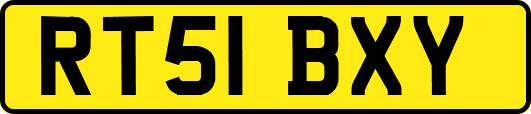 RT51 BXY